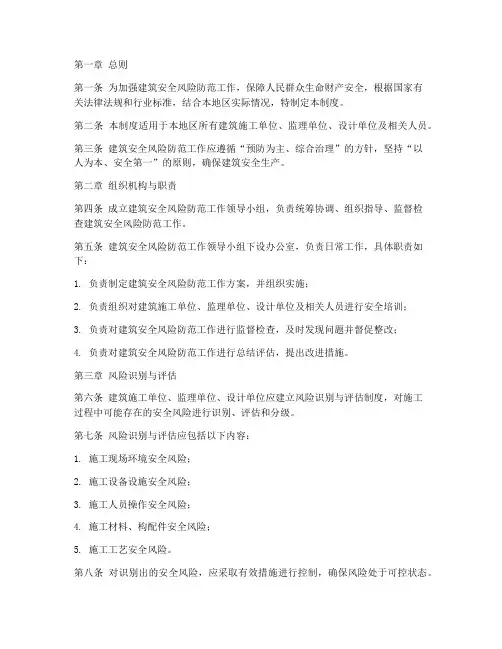 第一章 总则

第一条 为加强建筑安全风险防范工作，保障人民群众生命财产安全，根据国家有关法律法规和行业标准，结合本地区实际情况，特制定本制度。

第二条 本制度适用于本地区所有建筑施工单位、监理单位、设计单位及相关人员。

第三条 建筑安全风险防范工作应遵循“预防为主、综合治理”的方针，坚持“以人为本、安全第一”的原则，确保建筑安全生产。

第二章 组织机构与职责

第四条 成立建筑安全风险防范工作领导小组，负责统筹协调、组织指导、监督检查建筑安全风险防范工作。

第五条 建筑安全风险防范工作领导小组下设办公室，负责日常工作，具体职责如下：

1. 负责制定建筑安全风险防范工作方案，并组织实施；

2. 负责组织对建筑施工单位、监理单位、设计单位及相关人员进行安全培训；

3. 负责对建筑安全风险防范工作进行监督检查，及时发现问题并督促整改；

4. 负责对建筑安全风险防范工作进行总结评估，提出改进措施。

第三章 风险识别与评估

第六条 建筑施工单位、监理单位、设计单位应建立风险识别与评估制度，对施工过程中可能存在的安全风险进行识别、评估和分级。

第七条 风险识别与评估应包括以下内容：

1. 施工现场环境安全风险；

2. 施工设备设施安全风险；

3. 施工人员操作安全风险；

4. 施工材料、构配件安全风险；

5. 施工工艺安全风险。

第八条 对识别出的安全风险，应采取有效措施进行控制，确保风险处于可控状态。